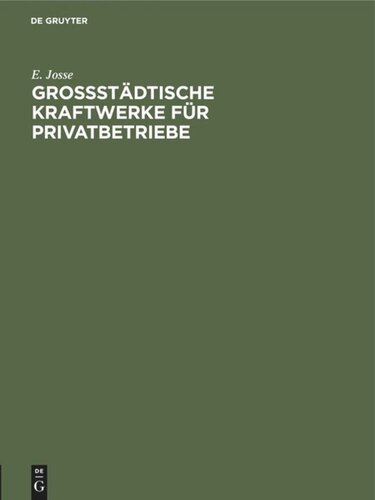 DE GRUYTER

E. Josse

GROSSSTÄDTISCHE KRAFTWERKE FÜR PRIVATBETRIEBE

DE
G